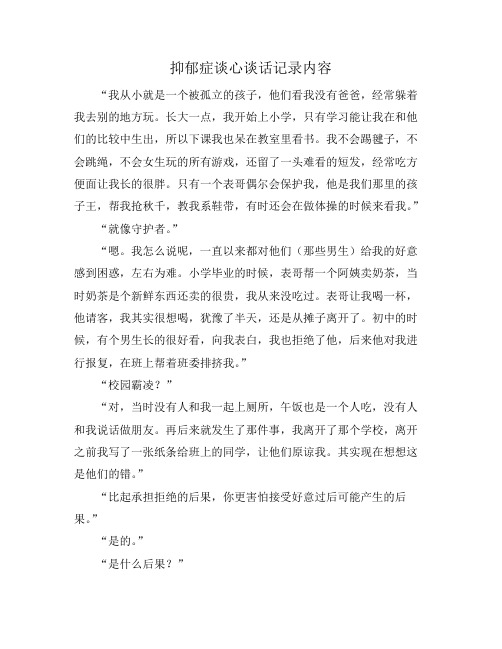 抑郁症谈心谈话记录内容

“我从小就是一个被孤立的孩子，他们看我没有爸爸，经常躲着我去别的地方玩。长大一点，我开始上小学，只有学习能让我在和他们的比较中生出，所以下课我也呆在教室里看书。我不会踢毽子，不会跳绳，不会女生玩的所有游戏，还留了一头难看的短发，经常吃方便面让我长的很胖。只有一个表哥偶尔会保护我，他是我们那里的孩子王，帮我抢秋千，教我系鞋带，有时还会在做体操的时候来看我。”

“就像守护者。”

“嗯。我怎么说呢，一直以来都对他们（那些男生）给我的好意感到困惑，左右为难。小学毕业的时候，表哥帮一个阿姨卖奶茶，当时奶茶是个新鲜东西还卖的很贵，我从来没吃过。表哥让我喝一杯，他请客，我其实很想喝，犹豫了半天，还是从摊子离开了。初中的时候，有个男生长的很好看，向我表白，我也拒绝了他，后来他对我进行报复，在班上帮着班委排挤我。”

“校园霸凌？”

“对，当时没有人和我一起上厕所，午饭也是一个人吃，没有人和我说话做朋友。再后来就发生了那件事，我离开了那个学校，离开之前我写了一张纸条给班上的同学，让他们原谅我。其实现在想想这是他们的错。”

“比起承担拒绝的后果，你更害怕接受好意过后可能产生的后果。”

“是的。”

“是什么后果？”